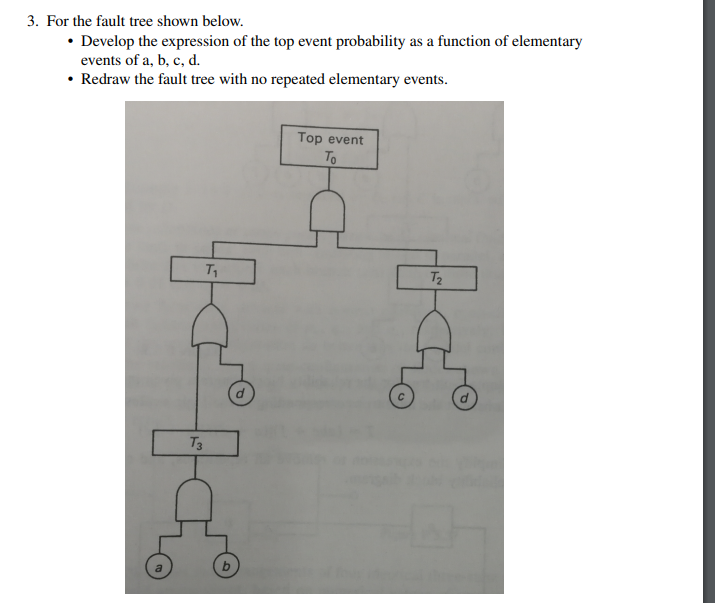 3. For the fault tree shown below.

• Develop the expression of the top event probability as a function of elementary events of a, b, c, d.

• Redraw the fault tree with no repeated elementary events.

Top event
$T_0$

$T_1$

$T_2$

d

c

d

$T_3$

a

b